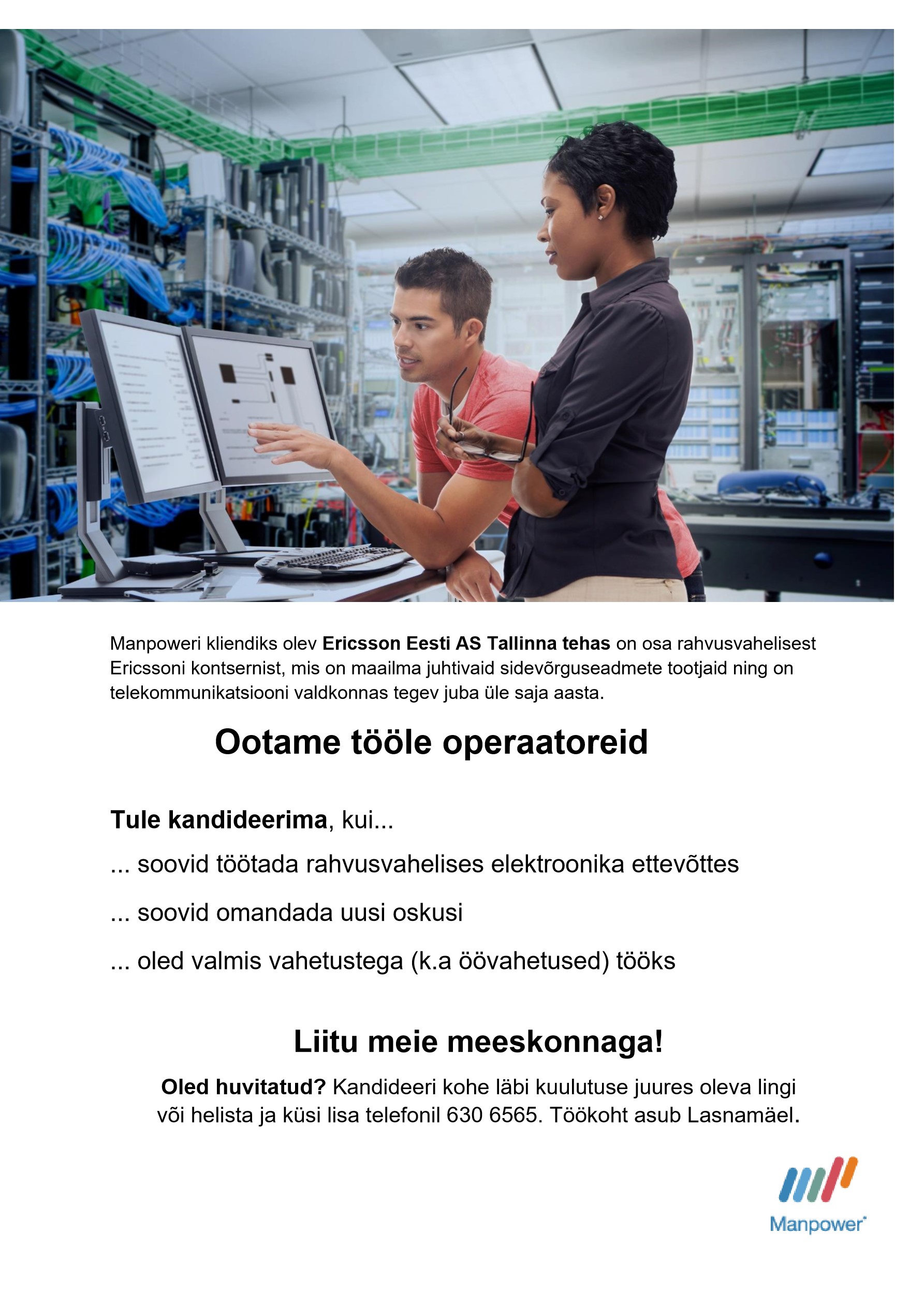 Manpoweri kliendiks olev Ericsson Eesti AS Tallinna tehas on osa rahvusvahelisest Ericssoni kontsernist, mis on maailma juhtivaid sidevõrguseadmete tootjaid ning on telekommunikatsiooni valdkonnas tegev juba üle saja aasta.

Ootame tööle operaatoreid

Tule kandideerima, kui...

... soovid töötada rahvusvahelises elektroonika ettevõttes

... soovid omandada uusi oskusi

... oled valmis vahetustega (k.a öövahetused) tööks

Liitu meie meeskonnaga!

Oled huvitatud? Kandideeri kohe läbi kuulutuse juures oleva lingi või helista ja küsi lisa telefonil 630 6565. Töökoht asub Lasnamäel.

Manpower